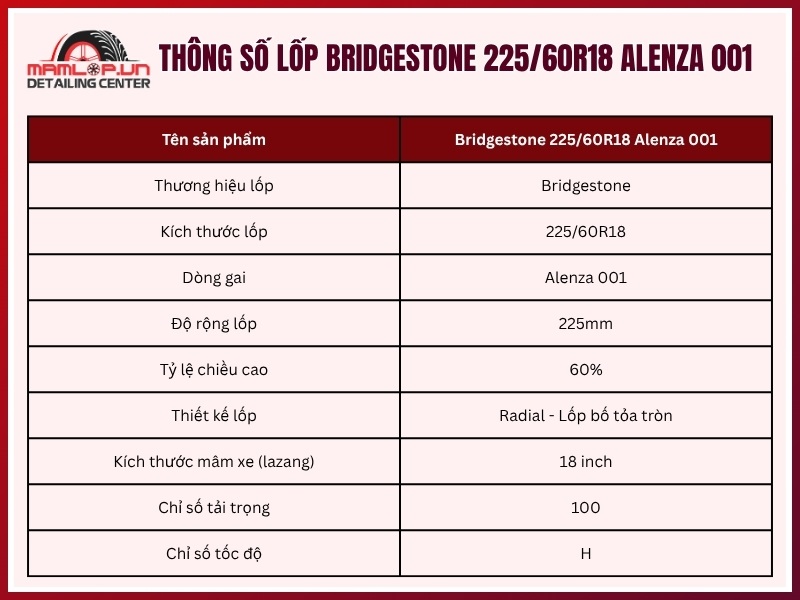 MAMLOP.VN
DETAILING CENTER

THÔNG SỐ LỐP BRIDGESTONE 225/60R18 ALENZA 001

| Tên sản phẩm | Bridgestone 225/60R18 Alenza 001 |
|---|---|
| Thương hiệu lốp | Bridgestone |
| Kích thước lốp | 225/60R18 |
| Dòng gai | Alenza 001 |
| Độ rộng lốp | 225mm |
| Tỷ lệ chiều cao | 60% |
| Thiết kế lốp | Radial - Lốp bố tỏa tròn |
| Kích thước mâm xe (lazang) | 18 inch |
| Chỉ số tải trọng | 100 |
| Chỉ số tốc độ | H |